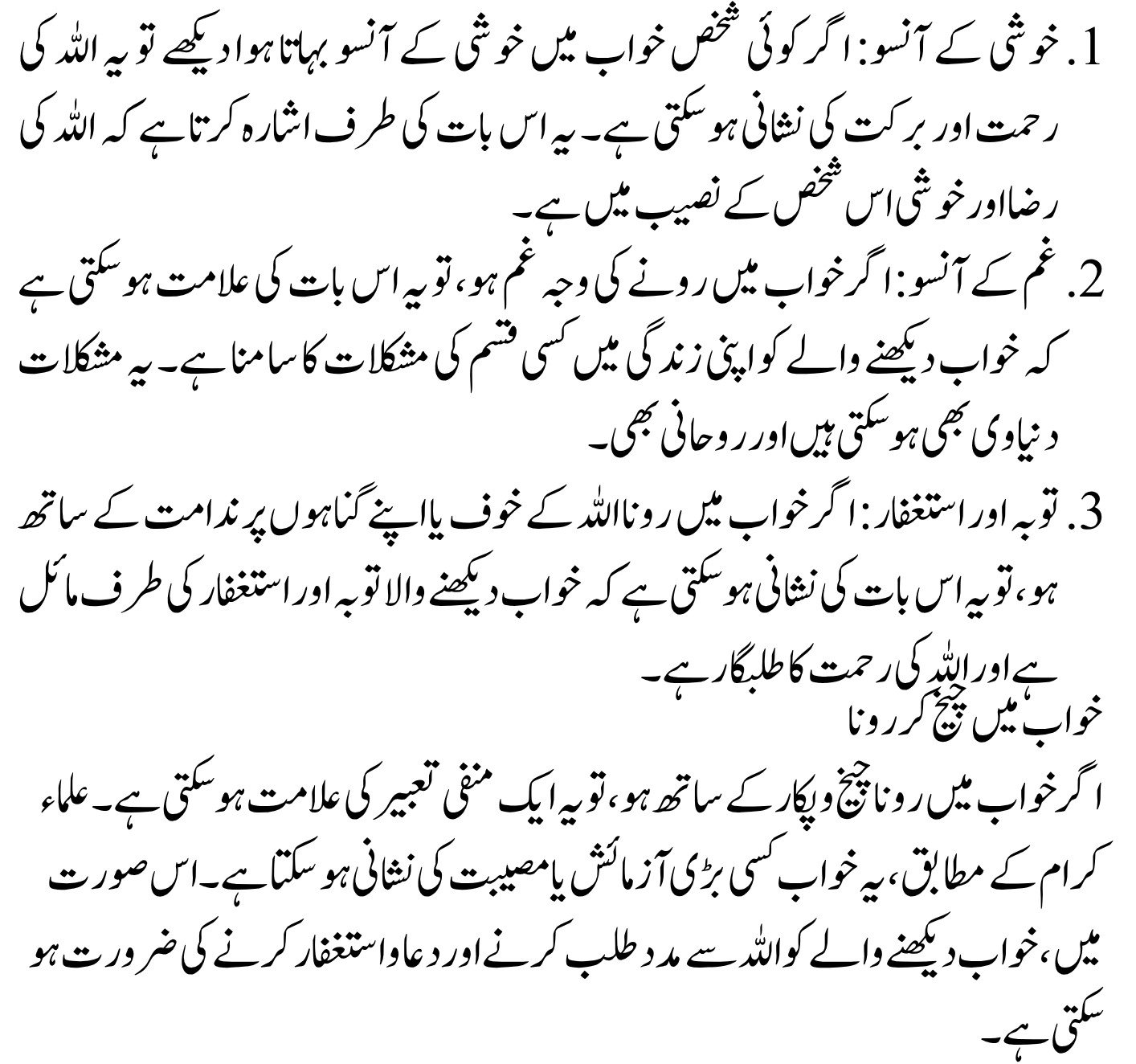 1. خوشی کے آنسو: اگر کوئی شخص خواب میں خوشی کے آنسو بہاتا ہوا دیکھے تو یہ اللہ کی رحمت اور برکت کی نشانی ہو سکتی ہے۔ یہ اس بات کی طرف اشارہ کرتا ہے کہ اللہ کی رضا اور خوشی اس شخص کے نصیب میں ہے۔
2. غم کے آنسو: اگر خواب میں رونے کی وجہ غم ہو، تو یہ اس بات کی علامت ہو سکتی ہے کہ خواب دیکھنے والے کو اپنی زندگی میں کسی قسم کی مشکلات کا سامنا ہے۔ یہ مشکلات دنیاوی بھی ہو سکتی ہیں اور روحانی بھی۔
3. توبہ اور استغفار: اگر خواب میں رونا اللہ کے خوف یا اپنے گناہوں پر ندامت کے ساتھ ہو، تو یہ اس بات کی نشانی ہو سکتی ہے کہ خواب دیکھنے والا توبہ اور استغفار کی طرف مائل ہے اور اللہ کی رحمت کا طلبگار ہے۔
خواب میں چیخ کر رونا
اگر خواب میں رونا چیخ و پکار کے ساتھ ہو، تو یہ ایک منفی تعبیر کی علامت ہو سکتی ہے۔ علماء کرام کے مطابق، یہ خواب کسی بڑی آزمائش یا مصیبت کی نشانی ہو سکتا ہے۔ اس صورت میں، خواب دیکھنے والے کو اللہ سے مدد طلب کرنے اور دعا و استغفار کرنے کی ضرورت ہو سکتی ہے۔